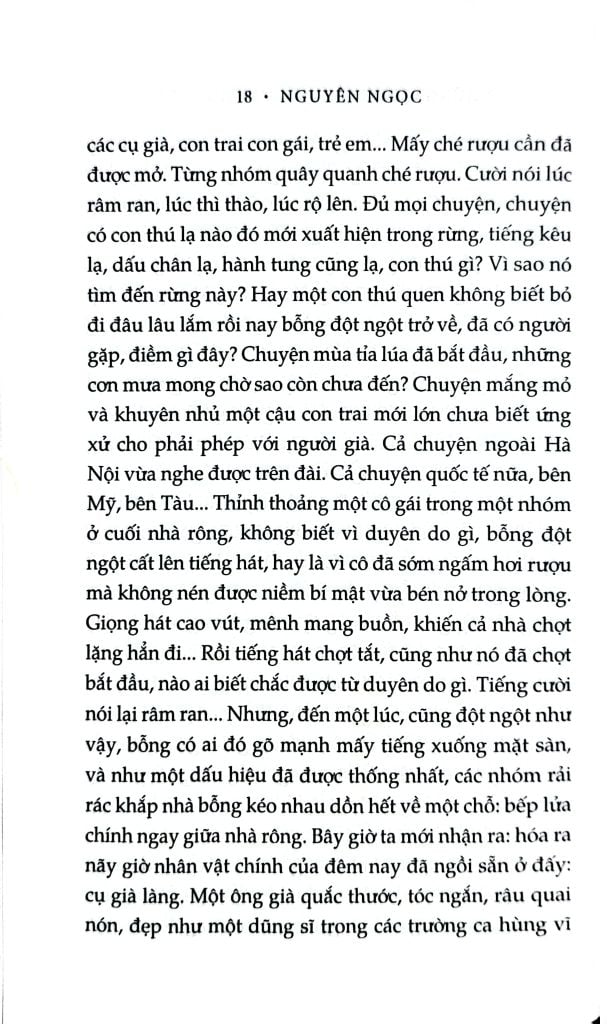 18 • NGUYÊN NGỌC

các cụ già, con trai con gái, trẻ em... Mấy ché rượu cần đã được mở. Từng nhóm quây quanh ché rượu. Cười nói lúc râm ran, lúc thì thào, lúc rộ lên. Đủ mọi chuyện, chuyện có con thú lạ nào đó mới xuất hiện trong rừng, tiếng kêu lạ, dấu chân lạ, hành tung cũng lạ, con thú gì? Vì sao nó tìm đến rừng này? Hay một con thú quen không biết bỏ đi đâu lâu lắm rồi nay bỗng đột ngột trở về, đã có người gặp, điềm gì đây? Chuyện mùa tỉa lúa đã bắt đầu, những cơn mưa mong chờ sao còn chưa đến? Chuyện mắng mỏ và khuyên nhủ một cậu con trai mới lớn chưa biết ứng xử cho phải phép với người già. Cả chuyện ngoài Hà Nội vừa nghe được trên đài. Cả chuyện quốc tế nữa, bên Mỹ, bên Tàu... Thỉnh thoảng một cô gái trong một nhóm ở cuối nhà rông, không biết vì duyên do gì, bỗng đột ngột cất lên tiếng hát, hay là vì cô đã sớm ngấm hơi rượu mà không nén được niềm bí mật vừa bén nở trong lòng. Giọng hát cao vút, mênh mang buồn, khiến cả nhà chợt lặng hẳn đi... Rồi tiếng hát chợt tắt, cũng như nó đã chợt bắt đầu, nào ai biết chắc được từ duyên do gì. Tiếng cười nói lại râm ran... Nhưng, đến một lúc, cũng đột ngột như vậy, bỗng có ai đó gõ mạnh mấy tiếng xuống mặt sàn, và như một dấu hiệu đã được thống nhất, các nhóm rải rác khắp nhà bỗng kéo nhau dồn hết về một chỗ: bếp lửa chính ngay giữa nhà rông. Bây giờ ta mới nhận ra: hóa ra nãy giờ nhân vật chính của đêm nay đã ngồi sẵn ở đấy: cụ già làng. Một ông già quắc thước, tóc ngắn, râu quai nón, đẹp như một dũng sĩ trong các trường ca hùng vĩ